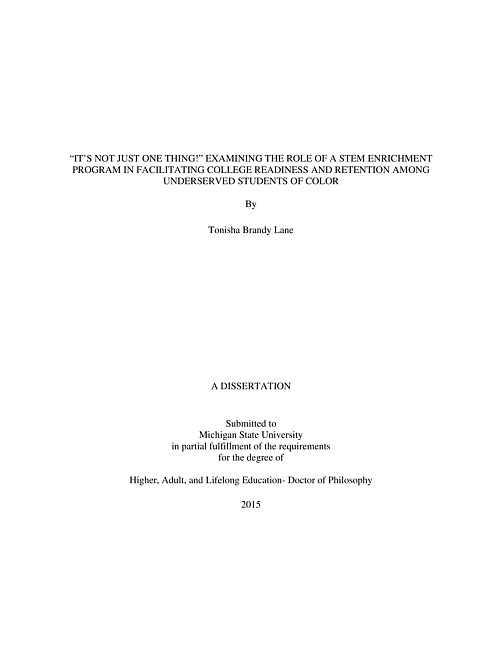 "IT'S NOT JUST ONE THING!" EXAMINING THE ROLE OF A STEM ENRICHMENT PROGRAM IN FACILITATING COLLEGE READINESS AND RETENTION AMONG UNDERSERVED STUDENTS OF COLOR

By

Tonisha Brandy Lane

A DISSERTATION

Submitted to
Michigan State University
in partial fulfillment of the requirements
for the degree of

Higher, Adult, and Lifelong Education- Doctor of Philosophy

2015